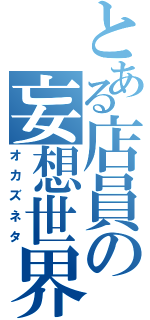 とある店員の妄想世界

オカズネタ